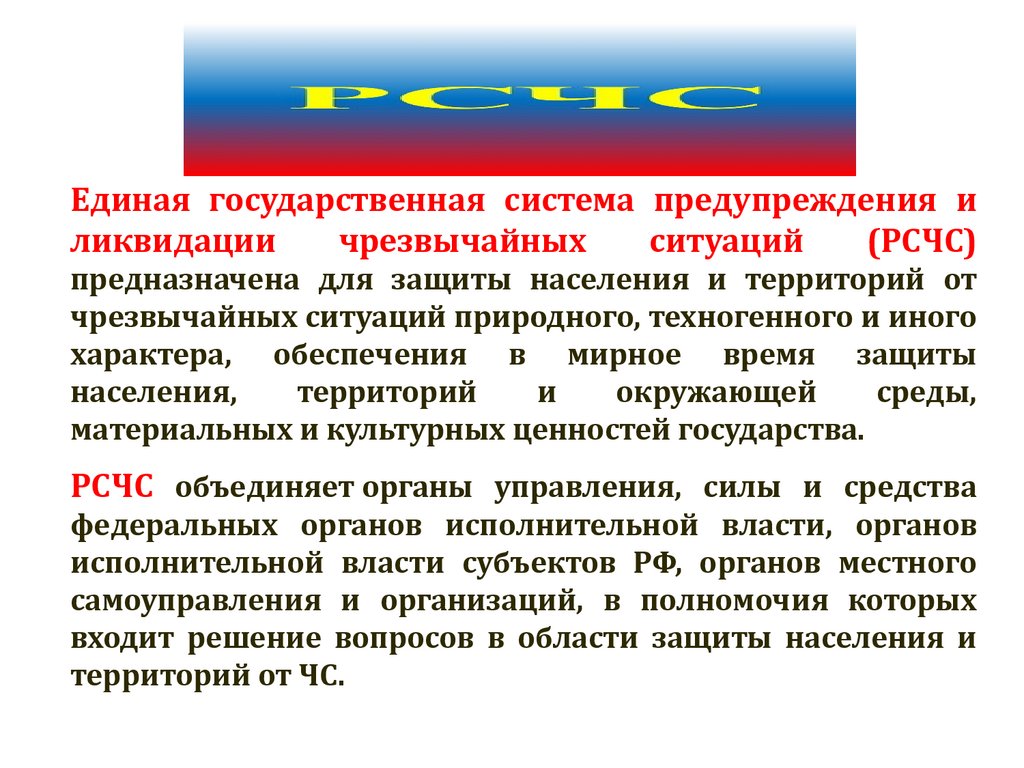 РСЧС

Единая государственная система предупреждения и ликвидации чрезвычайных ситуаций (РСЧС) предназначена для защиты населения и территорий от чрезвычайных ситуаций природного, техногенного и иного характера, обеспечения в мирное время защиты населения, территорий и окружающей среды, материальных и культурных ценностей государства.

РСЧС объединяет органы управления, силы и средства федеральных органов исполнительной власти, органов исполнительной власти субъектов РФ, органов местного самоуправления и организаций, в полномочия которых входит решение вопросов в области защиты населения и территорий от ЧС.